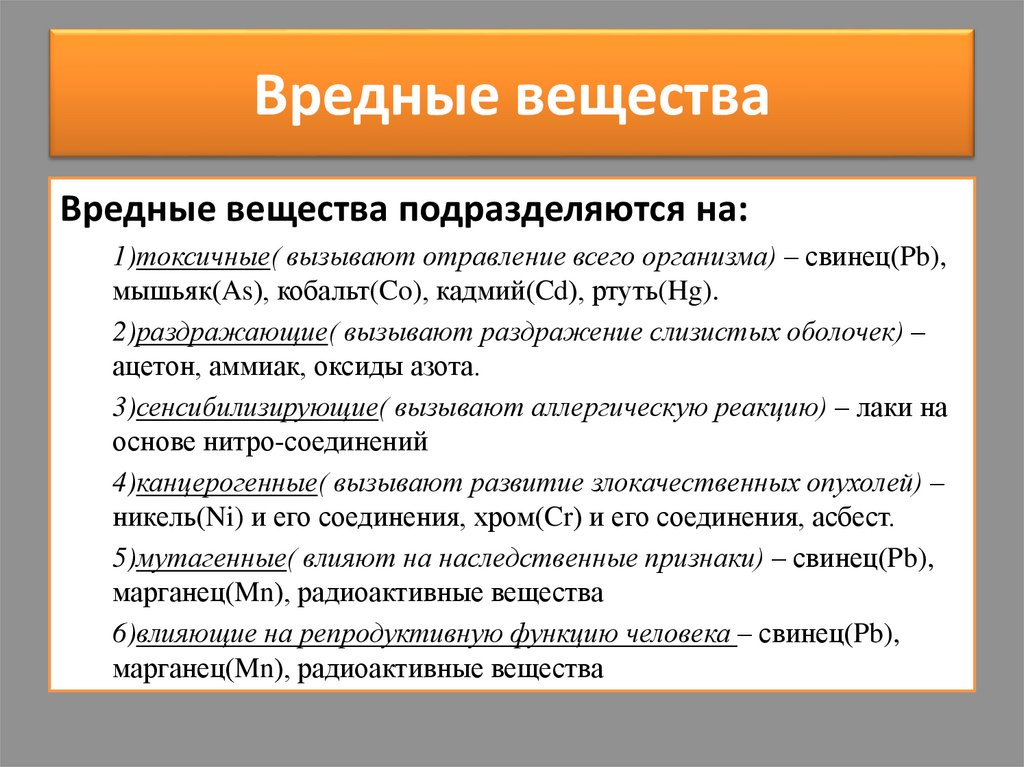 Вредные вещества

Вредные вещества подразделяются на:

1)токсичные( вызывают отравление всего организма) – свинец(Pb), мышьяк(As), кобальт(Co), кадмий(Cd), ртуть(Hg).

2)раздражающие( вызывают раздражение слизистых оболочек) – ацетон, аммиак, оксиды азота.

3)сенсибилизирующие( вызывают аллергическую реакцию) – лаки на основе нитро-соединений

4)канцерогенные( вызывают развитие злокачественных опухолей) – никель(Ni) и его соединения, хром(Cr) и его соединения, асбест.

5)мутагенные( влияют на наследственные признаки) – свинец(Pb), марганец(Mn), радиоактивные вещества

6)влияющие на репродуктивную функцию человека – свинец(Pb), марганец(Mn), радиоактивные вещества